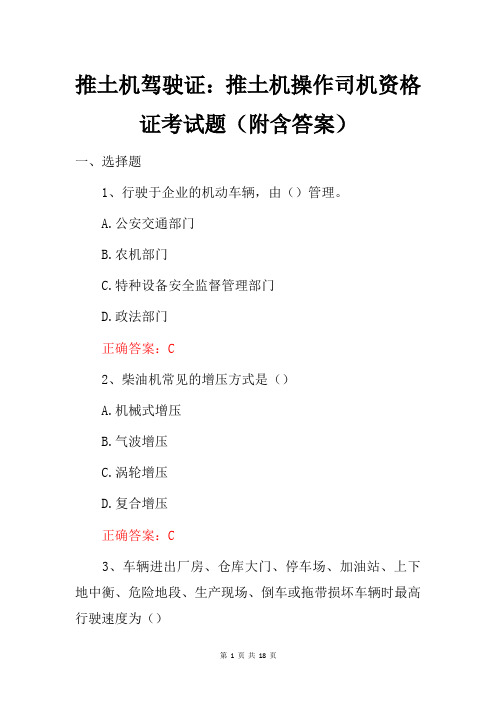 推土机驾驶证：推土机操作司机资格证考试题（附含答案）

一、选择题

1、行驶于企业的机动车辆，由（）管理。

A.公安交通部门

B.农机部门

C.特种设备安全监督管理部门

D.政法部门

正确答案：C

2、柴油机常见的增压方式是（）

A.机械式增压

B.气波增压

C.涡轮增压

D.复合增压

正确答案：C

3、车辆进出厂房、仓库大门、停车场、加油站、上下地中衡、危险地段、生产现场、倒车或拖带损坏车辆时最高行驶速度为（）

第 1 页 共 18 页